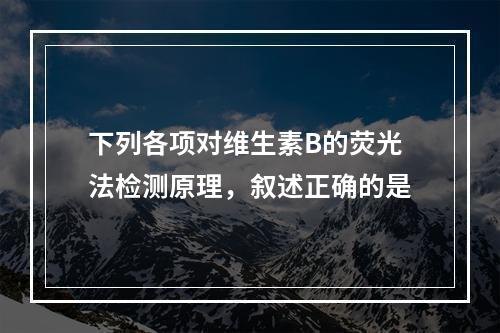 下列各项对维生素B的荧光法检测原理，叙述正确的是